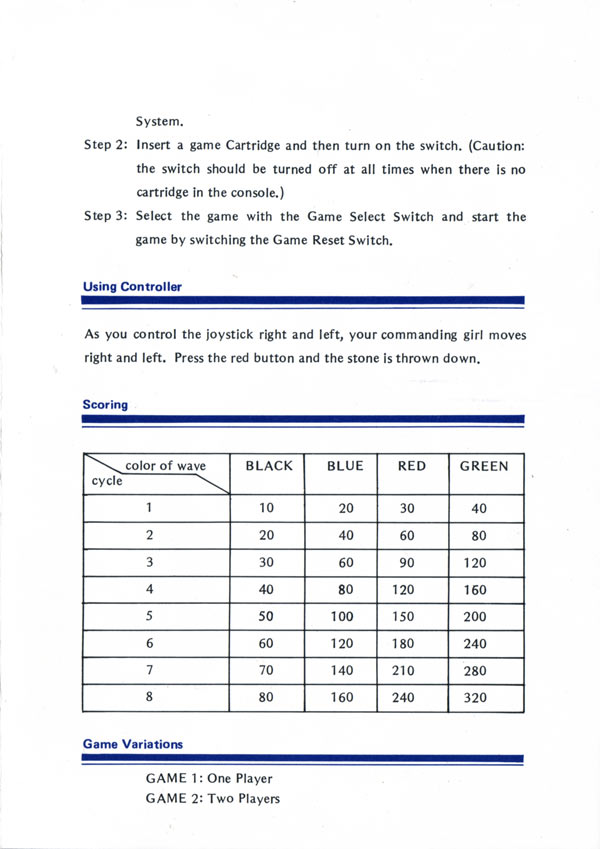 System.

Step 2: Insert a game Cartridge and then turn on the switch. (Caution: the switch should be turned off at all times when there is no cartridge in the console.)

Step 3: Select the game with the Game Select Switch and start the game by switching the Game Reset Switch.

Using Controller

As you control the joystick right and left, your commanding girl moves right and left. Press the red button and the stone is thrown down.

Scoring

| color of wave / cycle | BLACK | BLUE | RED | GREEN |
|---|---|---|---|---|
| 1 | 10 | 20 | 30 | 40 |
| 2 | 20 | 40 | 60 | 80 |
| 3 | 30 | 60 | 90 | 120 |
| 4 | 40 | 80 | 120 | 160 |
| 5 | 50 | 100 | 150 | 200 |
| 6 | 60 | 120 | 180 | 240 |
| 7 | 70 | 140 | 210 | 280 |
| 8 | 80 | 160 | 240 | 320 |

Game Variations

GAME 1: One Player
GAME 2: Two Players